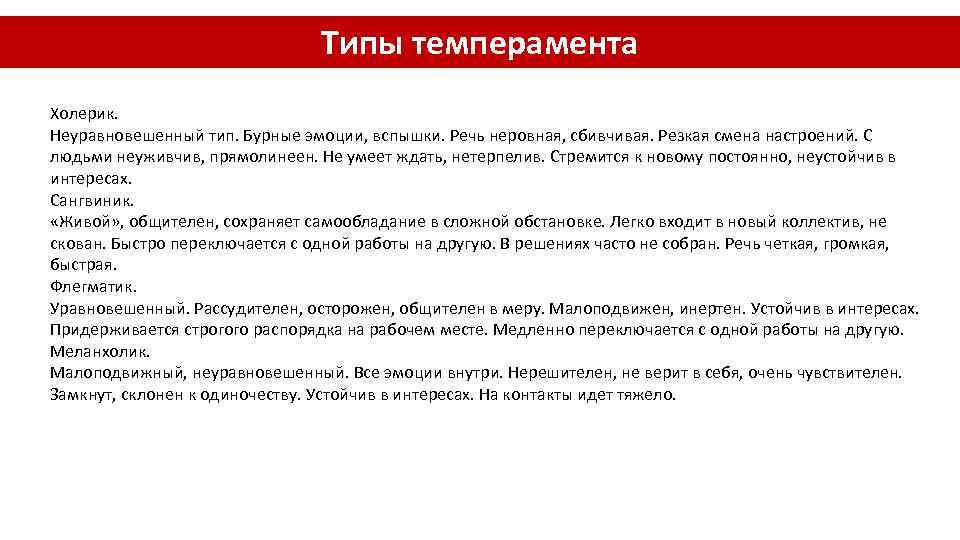 Типы темперамента

Холерик.
Неуравновешенный тип. Бурные эмоции, вспышки. Речь неровная, сбивчивая. Резкая смена настроений. С людьми неуживчив, прямолинеен. Не умеет ждать, нетерпелив. Стремится к новому постоянно, неустойчив в интересах.
Сангвиник.
«Живой», общителен, сохраняет самообладание в сложной обстановке. Легко входит в новый коллектив, не скован. Быстро переключается с одной работы на другую. В решениях часто не собран. Речь четкая, громкая, быстрая.
Флегматик.
Уравновешенный. Рассудителен, осторожен, общителен в меру. Малоподвижен, инертен. Устойчив в интересах. Придерживается строгого распорядка на рабочем месте. Медленно переключается с одной работы на другую.
Меланхолик.
Малоподвижный, неуравновешенный. Все эмоции внутри. Нерешителен, не верит в себя, очень чувствителен. Замкнут, склонен к одиночеству. Устойчив в интересах. На контакты идет тяжело.